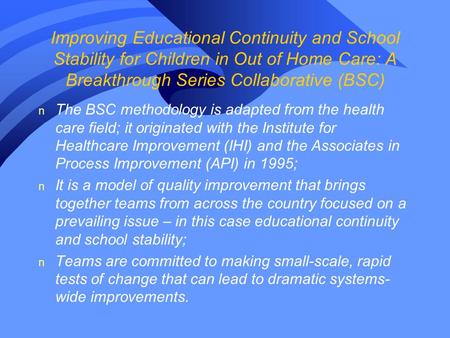 Improving Educational Continuity and School Stability for Children in Out of Home Care: A Breakthrough Series Collaborative (BSC)

n The BSC methodology is adapted from the health care field; it originated with the Institute for Healthcare Improvement (IHI) and the Associates in Process Improvement (API) in 1995;

n It is a model of quality improvement that brings together teams from across the country focused on a prevailing issue – in this case educational continuity and school stability;

n Teams are committed to making small-scale, rapid tests of change that can lead to dramatic systems-wide improvements.